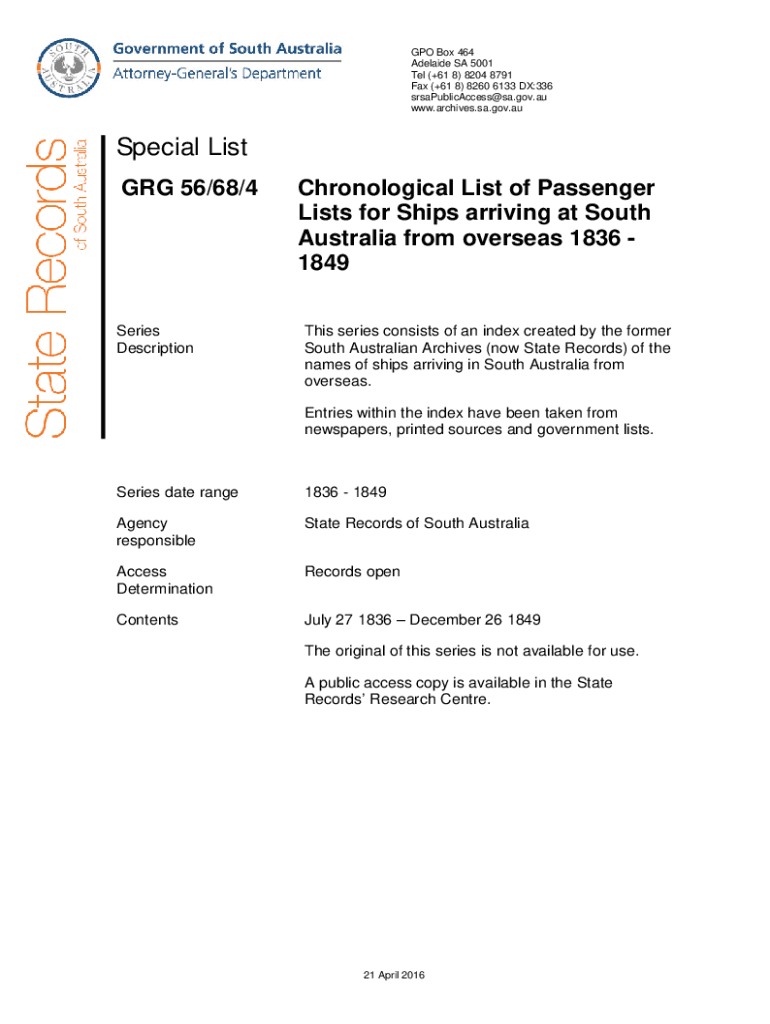 SOUTH AUSTRALIA

Government of South Australia
Attorney-General's Department

GPO Box 464
Adelaide SA 5001
Tel (+61 8) 8204 8791
Fax (+61 8) 8260 6133 DX:336
srsaPublicAccess@sa.gov.au
www.archives.sa.gov.au

State Records of South Australia

Special List

GRG 56/68/4

Chronological List of Passenger Lists for Ships arriving at South Australia from overseas 1836 - 1849

Series Description

This series consists of an index created by the former South Australian Archives (now State Records) of the names of ships arriving in South Australia from overseas.

Entries within the index have been taken from newspapers, printed sources and government lists.

Series date range

1836 - 1849

Agency responsible

State Records of South Australia

Access Determination

Records open

Contents

July 27 1836 – December 26 1849

The original of this series is not available for use.

A public access copy is available in the State Records' Research Centre.

21 April 2016